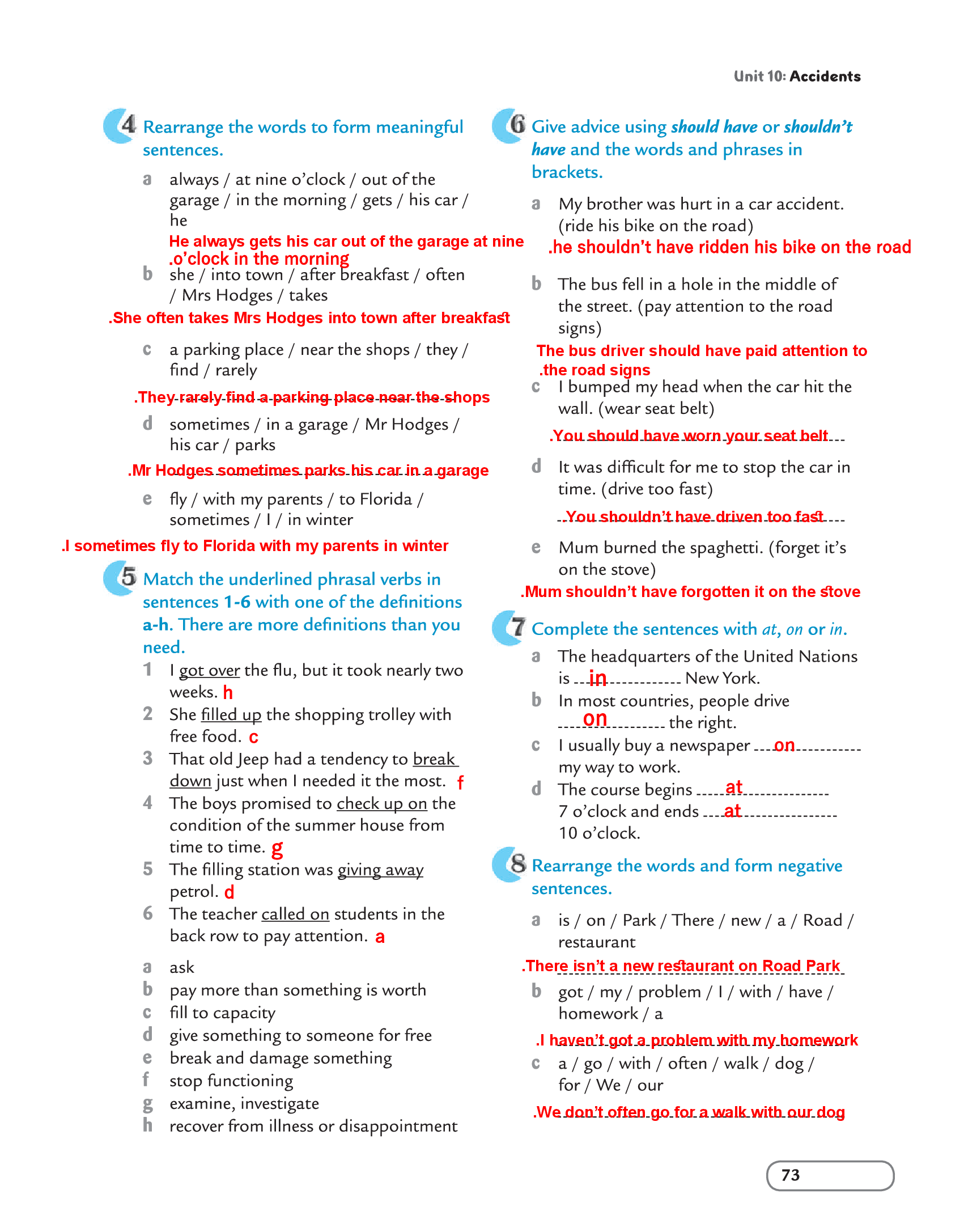 Unit 10: Accidents

4 Rearrange the words to form meaningful sentences.

a always / at nine o'clock / out of the garage / in the morning / gets / his car / he
He always gets his car out of the garage at nine .o'clock in the morning

b she / into town / after breakfast / often / Mrs Hodges / takes
.She often takes Mrs Hodges into town after breakfast

c a parking place / near the shops / they / find / rarely
.They rarely find a parking place near the shops

d sometimes / in a garage / Mr Hodges / his car / parks
.Mr Hodges sometimes parks his car in a garage

e fly / with my parents / to Florida / sometimes / I / in winter
.I sometimes fly to Florida with my parents in winter

5 Match the underlined phrasal verbs in sentences 1-6 with one of the definitions a-h. There are more definitions than you need.

1 I got over the flu, but it took nearly two weeks. h
2 She filled up the shopping trolley with free food. c
3 That old Jeep had a tendency to break down just when I needed it the most. f
4 The boys promised to check up on the condition of the summer house from time to time. g
5 The filling station was giving away petrol. d
6 The teacher called on students in the back row to pay attention. a

a ask
b pay more than something is worth
c fill to capacity
d give something to someone for free
e break and damage something
f stop functioning
g examine, investigate
h recover from illness or disappointment

6 Give advice using should have or shouldn't have and the words and phrases in brackets.

a My brother was hurt in a car accident. (ride his bike on the road)
.he shouldn't have ridden his bike on the road

b The bus fell in a hole in the middle of the street. (pay attention to the road signs)
The bus driver should have paid attention to .the road signs

c I bumped my head when the car hit the wall. (wear seat belt)
.You should have worn your seat belt

d It was difficult for me to stop the car in time. (drive too fast)
.You shouldn't have driven too fast

e Mum burned the spaghetti. (forget it's on the stove)
.Mum shouldn't have forgotten it on the stove

7 Complete the sentences with at, on or in.

a The headquarters of the United Nations is in New York.
b In most countries, people drive on the right.
c I usually buy a newspaper on my way to work.
d The course begins at 7 o'clock and ends at 10 o'clock.

8 Rearrange the words and form negative sentences.

a is / on / Park / There / new / a / Road / restaurant
.There isn't a new restaurant on Road Park

b got / my / problem / I / with / have / homework / a
.I haven't got a problem with my homework

c a / go / with / often / walk / dog / for / We / our
.We don't often go for a walk with our dog

73